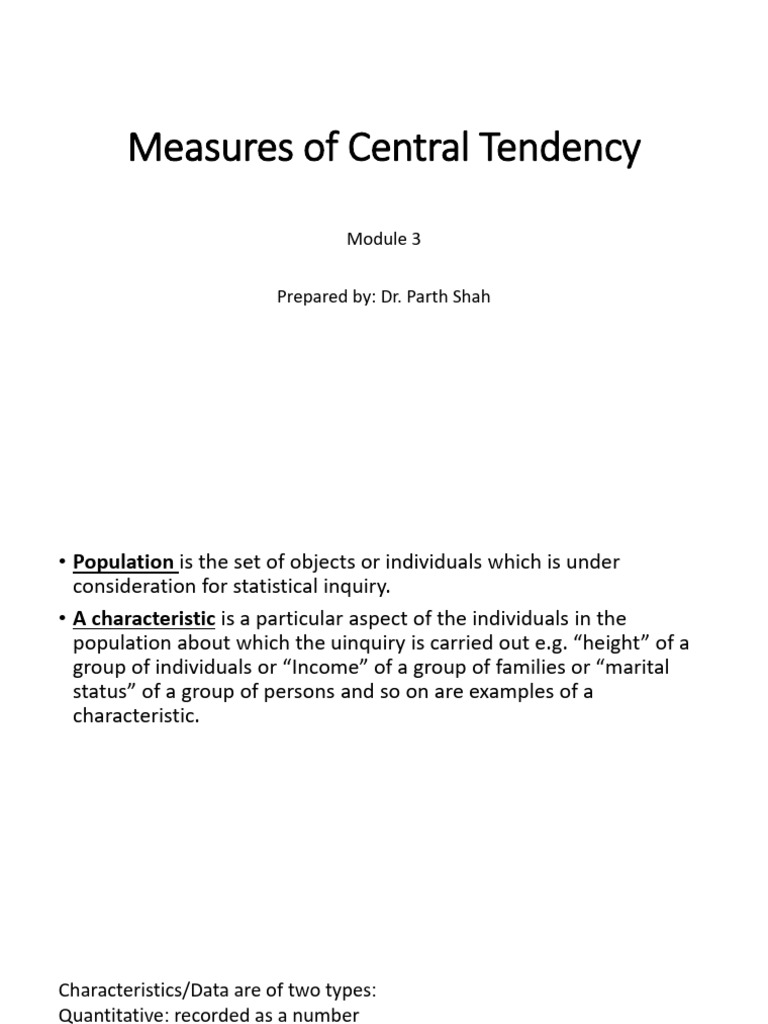 Measures of Central Tendency

Module 3

Prepared by: Dr. Parth Shah

• Population is the set of objects or individuals which is under consideration for statistical inquiry.

• A characteristic is a particular aspect of the individuals in the population about which the uinquiry is carried out e.g. “height” of a group of individuals or “Income” of a group of families or “marital status” of a group of persons and so on are examples of a characteristic.

Characteristics/Data are of two types:
Quantitative: recorded as a number